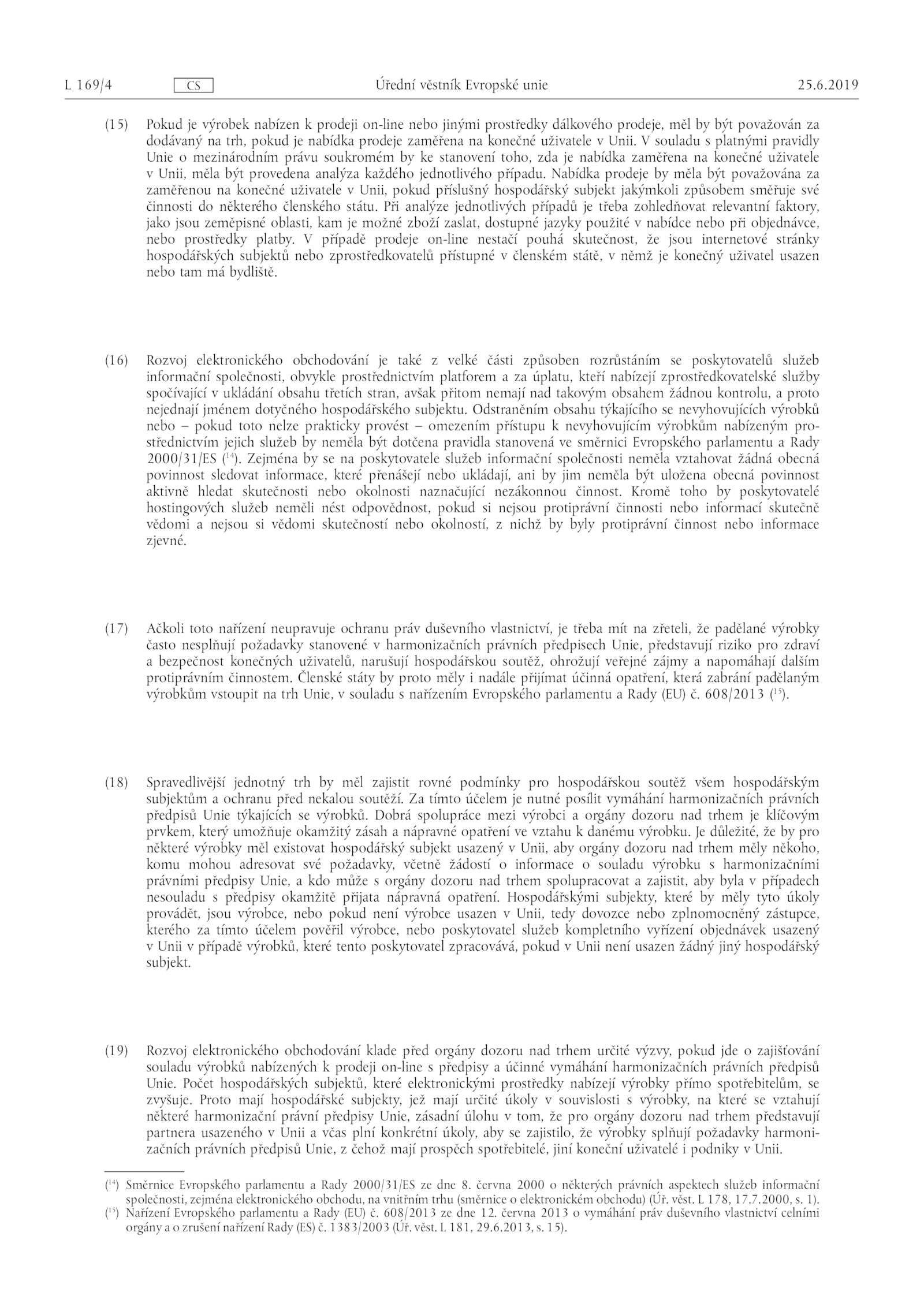 L 169/4 CS Úřední věstník Evropské unie 25.6.2019

(15) Pokud je výrobek nabízen k prodeji on-line nebo jinými prostředky dálkového prodeje, měl by být považován za dodávaný na trh, pokud je nabídka prodeje zaměřena na konečné uživatele v Unii. V souladu s platnými pravidly Unie o mezinárodním právu soukromém by ke stanovení toho, zda je nabídka zaměřena na konečné uživatele v Unii, měla být provedena analýza každého jednotlivého případu. Nabídka prodeje by měla být považována za zaměřenou na konečné uživatele v Unii, pokud příslušný hospodářský subjekt jakýmkoli způsobem směřuje své činnosti do některého členského státu. Při analýze jednotlivých případů je třeba zohledňovat relevantní faktory, jako jsou zeměpisné oblasti, kam je možné zboží zaslat, dostupné jazyky použité v nabídce nebo při objednávce, nebo prostředky platby. V případě prodeje on-line nestačí pouhá skutečnost, že jsou internetové stránky hospodářských subjektů nebo zprostředkovatelů přístupné v členském státě, v němž je konečný uživatel usazen nebo tam má bydliště.

(16) Rozvoj elektronického obchodování je také z velké části způsoben rozrůstáním se poskytovatelů služeb informační společnosti, obvykle prostřednictvím platforem a za úplatu, kteří nabízejí zprostředkovatelské služby spočívající v ukládání obsahu třetích stran, avšak přitom nemají nad takovým obsahem žádnou kontrolu, a proto nejednají jménem dotyčného hospodářského subjektu. Odstraněním obsahu týkajícího se nevyhovujících výrobků nebo – pokud toto nelze prakticky provést – omezením přístupu k nevyhovujícím výrobkům nabízeným prostřednictvím jejich služeb by neměla být dotčena pravidla stanovená ve směrnici Evropského parlamentu a Rady 2000/31/ES ($^{14}$). Zejména by se na poskytovatele služeb informační společnosti neměla vztahovat žádná obecná povinnost sledovat informace, které přenášejí nebo ukládají, ani by jim neměla být uložena obecná povinnost aktivně hledat skutečnosti nebo okolnosti naznačující nezákonnou činnost. Kromě toho by poskytovatelé hostingových služeb neměli nést odpovědnost, pokud si nejsou protiprávní činnosti nebo informací skutečně vědomi a nejsou si vědomi skutečností nebo okolností, z nichž by byly protiprávní činnost nebo informace zjevné.

(17) Ačkoli toto nařízení neupravuje ochranu práv duševního vlastnictví, je třeba mít na zřeteli, že padělané výrobky často nesplňují požadavky stanovené v harmonizačních právních předpisech Unie, představují riziko pro zdraví a bezpečnost konečných uživatelů, narušují hospodářskou soutěž, ohrožují veřejné zájmy a napomáhají dalším protiprávním činnostem. Členské státy by proto měly i nadále přijímat účinná opatření, která zabrání padělaným výrobkům vstoupit na trh Unie, v souladu s nařízením Evropského parlamentu a Rady (EU) č. 608/2013 ($^{15}$).

(18) Spravedlivější jednotný trh by měl zajistit rovné podmínky pro hospodářskou soutěž všem hospodářským subjektům a ochranu před nekalou soutěží. Za tímto účelem je nutné posílit vymáhání harmonizačních právních předpisů Unie týkajících se výrobků. Dobrá spolupráce mezi výrobci a orgány dozoru nad trhem je klíčovým prvkem, který umožňuje okamžitý zásah a nápravné opatření ve vztahu k danému výrobku. Je důležité, že by pro některé výrobky měl existovat hospodářský subjekt usazený v Unii, aby orgány dozoru nad trhem měly někoho, komu mohou adresovat své požadavky, včetně žádostí o informace o souladu výrobku s harmonizačními právními předpisy Unie, a kdo může s orgány dozoru nad trhem spolupracovat a zajistit, aby byla v případech nesouladu s předpisy okamžitě přijata nápravná opatření. Hospodářskými subjekty, které by měly tyto úkoly provádět, jsou výrobce, nebo pokud není výrobce usazen v Unii, tedy dovozce nebo zplnomocněný zástupce, kterého za tímto účelem pověřil výrobce, nebo poskytovatel služeb kompletního vyřízení objednávek usazený v Unii v případě výrobků, které tento poskytovatel zpracovává, pokud v Unii není usazen žádný jiný hospodářský subjekt.

(19) Rozvoj elektronického obchodování klade před orgány dozoru nad trhem určité výzvy, pokud jde o zajišťování souladu výrobků nabízených k prodeji on-line s předpisy a účinné vymáhání harmonizačních právních předpisů Unie. Počet hospodářských subjektů, které elektronickými prostředky nabízejí výrobky přímo spotřebitelům, se zvyšuje. Proto mají hospodářské subjekty, jež mají určité úkoly v souvislosti s výrobky, na které se vztahují některé harmonizační právní předpisy Unie, zásadní úlohu v tom, že pro orgány dozoru nad trhem představují partnera usazeného v Unii a včas plní konkrétní úkoly, aby se zajistilo, že výrobky splňují požadavky harmonizačních právních předpisů Unie, z čehož mají prospěch spotřebitelé, jiní koneční uživatelé i podniky v Unii.

($^{14}$) Směrnice Evropského parlamentu a Rady 2000/31/ES ze dne 8. června 2000 o některých právních aspektech služeb informační společnosti, zejména elektronického obchodu, na vnitřním trhu (směrnice o elektronickém obchodu) (Úř. věst. L 178, 17.7.2000, s. 1).
($^{15}$) Nařízení Evropského parlamentu a Rady (EU) č. 608/2013 ze dne 12. června 2013 o vymáhání práv duševního vlastnictví celními orgány a o zrušení nařízení Rady (ES) č. 1383/2003 (Úř. věst. L 181, 29.6.2013, s. 15).